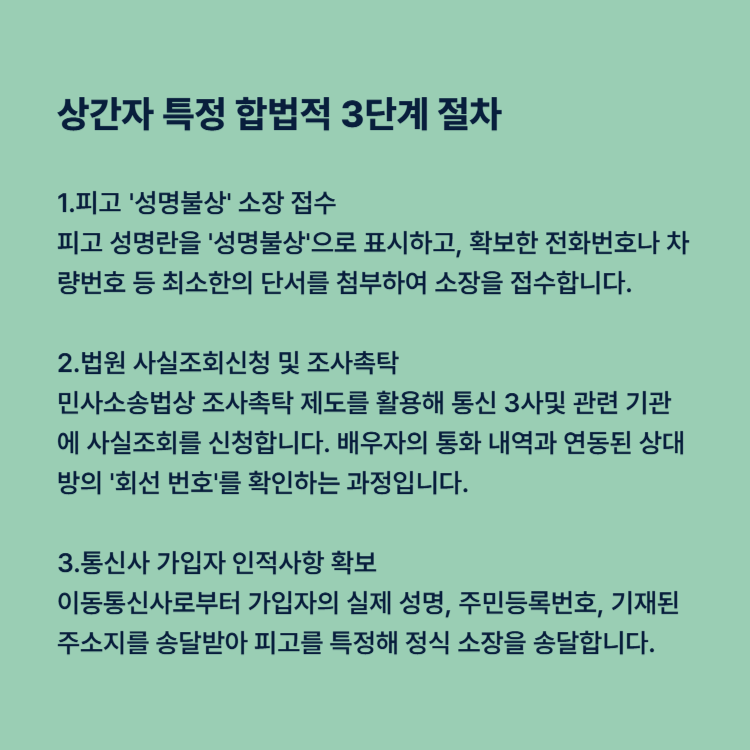 상간자 특정 합법적 3단계 절차

1.피고 '성명불상' 소장 접수
피고 성명란을 '성명불상'으로 표시하고, 확보한 전화번호나 차량번호 등 최소한의 단서를 첨부하여 소장을 접수합니다.

2.법원 사실조회신청 및 조사촉탁
민사소송법상 조사촉탁 제도를 활용해 통신 3사및 관련 기관에 사실조회를 신청합니다. 배우자의 통화 내역과 연동된 상대방의 '회선 번호'를 확인하는 과정입니다.

3.통신사 가입자 인적사항 확보
이동통신사로부터 가입자의 실제 성명, 주민등록번호, 기재된 주소지를 송달받아 피고를 특정해 정식 소장을 송달합니다.